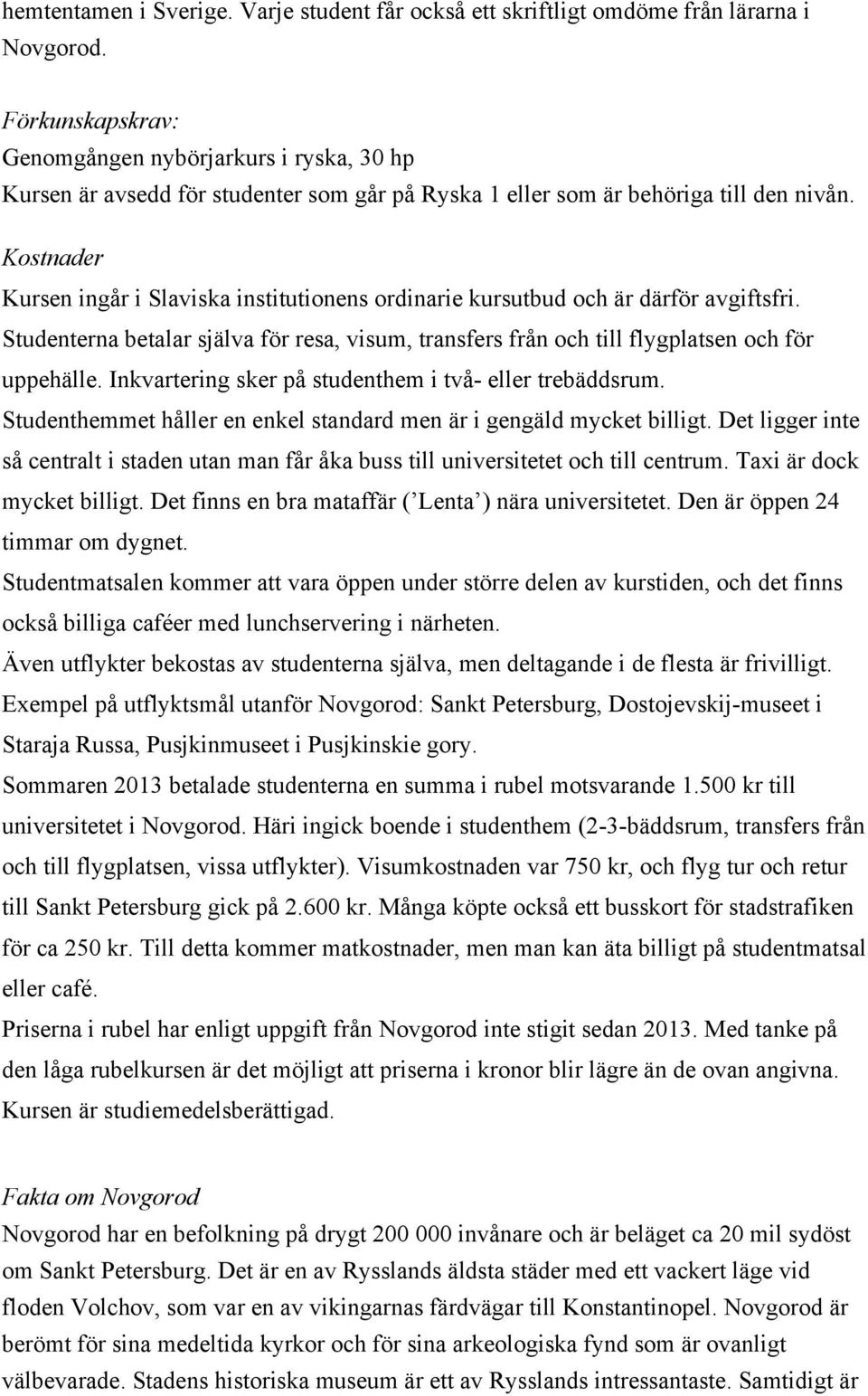 hemtentamen i Sverige. Varje student får också ett skriftligt omdöme från lärarna i Novgorod.

Förkunskapskrav:
Genomgången nybörjarkurs i ryska, 30 hp
Kursen är avsedd för studenter som går på Ryska 1 eller som är behöriga till den nivån.

Kostnader
Kursen ingår i Slaviska institutionens ordinarie kursutbud och är därför avgiftsfri. Studenterna betalar själva för resa, visum, transfers från och till flygplatsen och för uppehälle. Inkvartering sker på studenthem i två- eller trebäddsrum. Studenthemmet håller en enkel standard men är i gengäld mycket billigt. Det ligger inte så centralt i staden utan man får åka buss till universitetet och till centrum. Taxi är dock mycket billigt. Det finns en bra mataffär (’Lenta’) nära universitetet. Den är öppen 24 timmar om dygnet.
Studentmatsalen kommer att vara öppen under större delen av kurstiden, och det finns också billiga caféer med lunchservering i närheten.
Även utflykter bekostas av studenterna själva, men deltagande i de flesta är frivilligt. Exempel på utflyktsmål utanför Novgorod: Sankt Petersburg, Dostojevskij-museet i Staraja Russa, Pusjkinmuseet i Pusjkinskie gory.
Sommaren 2013 betalade studenterna en summa i rubel motsvarande 1.500 kr till universitetet i Novgorod. Häri ingick boende i studenthem (2-3-bäddsrum, transfers från och till flygplatsen, vissa utflykter). Visumkostnaden var 750 kr, och flyg tur och retur till Sankt Petersburg gick på 2.600 kr. Många köpte också ett busskort för stadstrafiken för ca 250 kr. Till detta kommer matkostnader, men man kan äta billigt på studentmatsal eller café.
Priserna i rubel har enligt uppgift från Novgorod inte stigit sedan 2013. Med tanke på den låga rubelkursen är det möjligt att priserna i kronor blir lägre än de ovan angivna. Kursen är studiemedelsberättigad.

Fakta om Novgorod
Novgorod har en befolkning på drygt 200 000 invånare och är beläget ca 20 mil sydöst om Sankt Petersburg. Det är en av Rysslands äldsta städer med ett vackert läge vid floden Volchov, som var en av vikingarnas färdvägar till Konstantinopel. Novgorod är berömt för sina medeltida kyrkor och för sina arkeologiska fynd som är ovanligt välbevarade. Stadens historiska museum är ett av Rysslands intressantaste. Samtidigt är